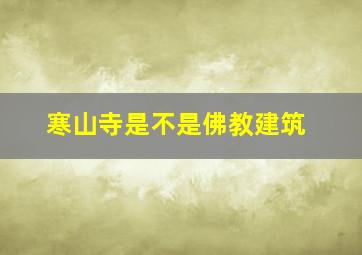 寒山寺是不是佛教建筑